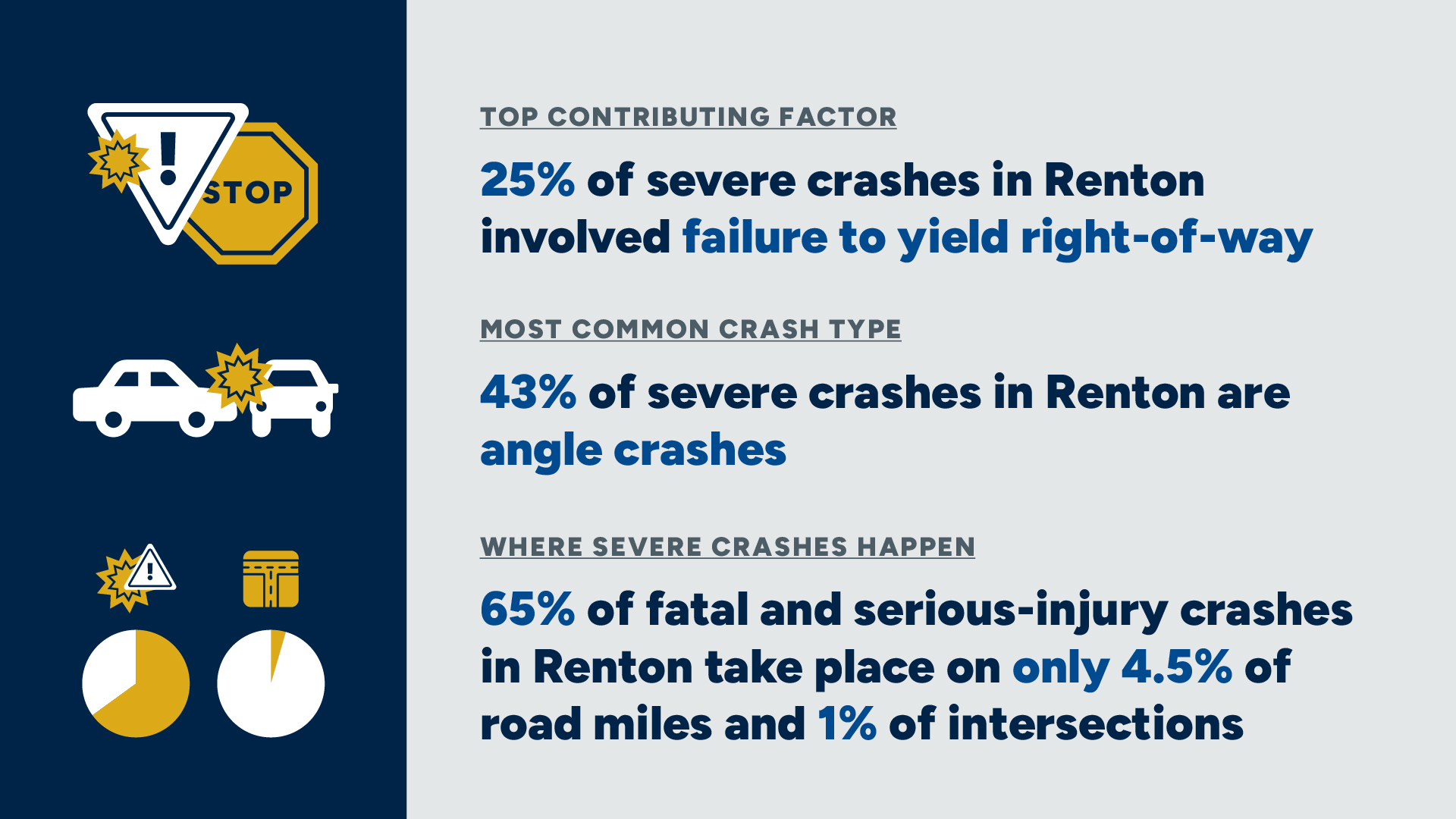 STOP

TOP CONTRIBUTING FACTOR

25% of severe crashes in Renton involved failure to yield right-of-way

MOST COMMON CRASH TYPE

43% of severe crashes in Renton are angle crashes

WHERE SEVERE CRASHES HAPPEN

65% of fatal and serious-injury crashes in Renton take place on only 4.5% of road miles and 1% of intersections